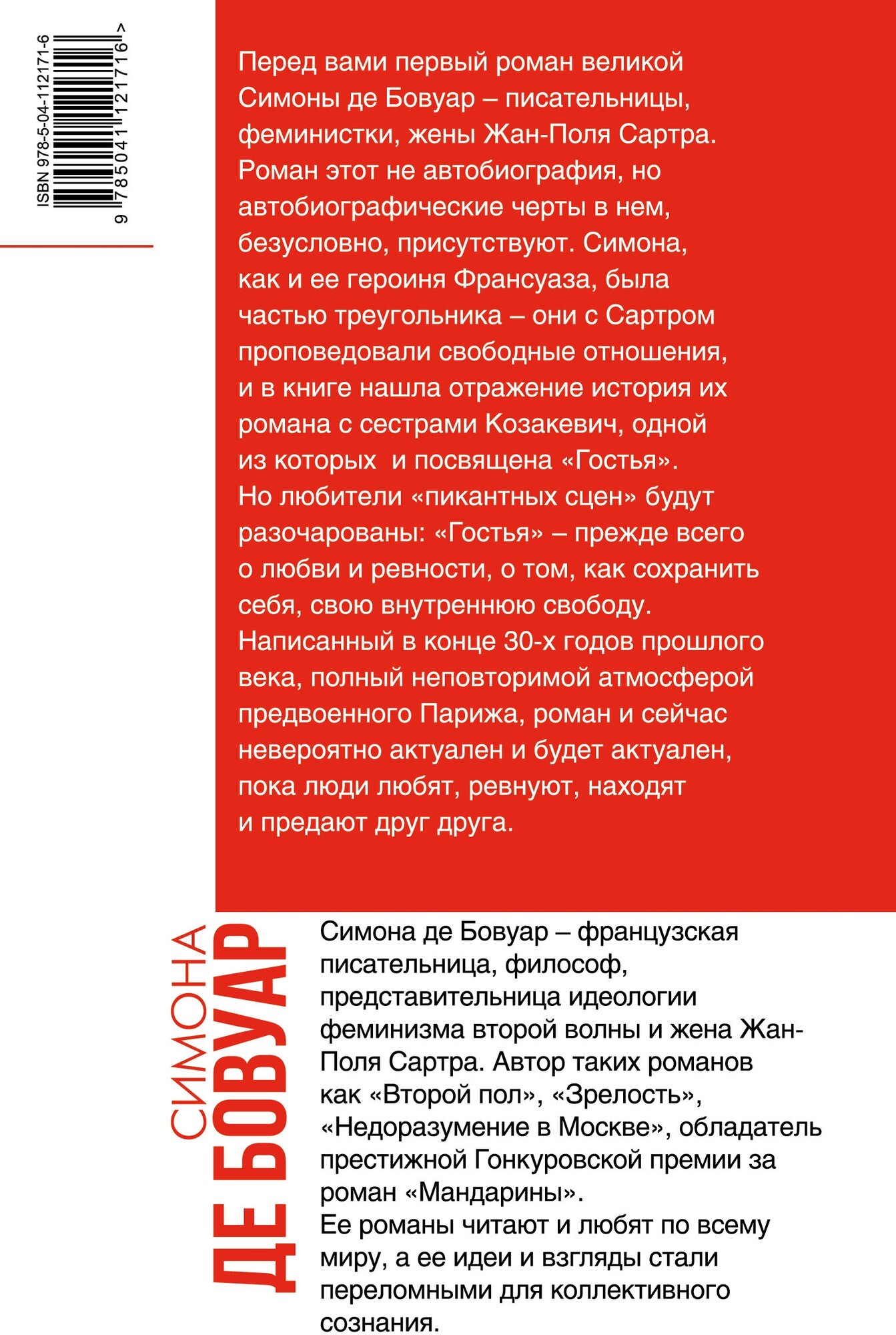 ISBN 978-5-04-112171-6

9 785041 121716 >

Перед вами первый роман великой Симоны де Бовуар – писательницы, феминистки, жены Жан-Поля Сартра. Роман этот не автобиография, но автобиографические черты в нем, безусловно, присутствуют. Симона, как и ее героиня Франсуаза, была частью треугольника – они с Сартром проповедовали свободные отношения, и в книге нашла отражение история их романа с сестрами Козакевич, одной из которых и посвящена «Гостья». Но любители «пикантных сцен» будут разочарованы: «Гостья» – прежде всего о любви и ревности, о том, как сохранить себя, свою внутреннюю свободу. Написанный в конце 30-х годов прошлого века, полный неповторимой атмосферой предвоенного Парижа, роман и сейчас невероятно актуален и будет актуален, пока люди любят, ревнуют, находят и предают друг друга.

СИМОНА ДЕ БОВУАР

Симона де Бовуар – французская писательница, философ, представительница идеологии феминизма второй волны и жена Жан-Поля Сартра. Автор таких романов как «Второй пол», «Зрелость», «Недоразумение в Москве», обладатель престижной Гонкуровской премии за роман «Мандарины».
Ее романы читают и любят по всему миру, а ее идеи и взгляды стали переломными для коллективного сознания.